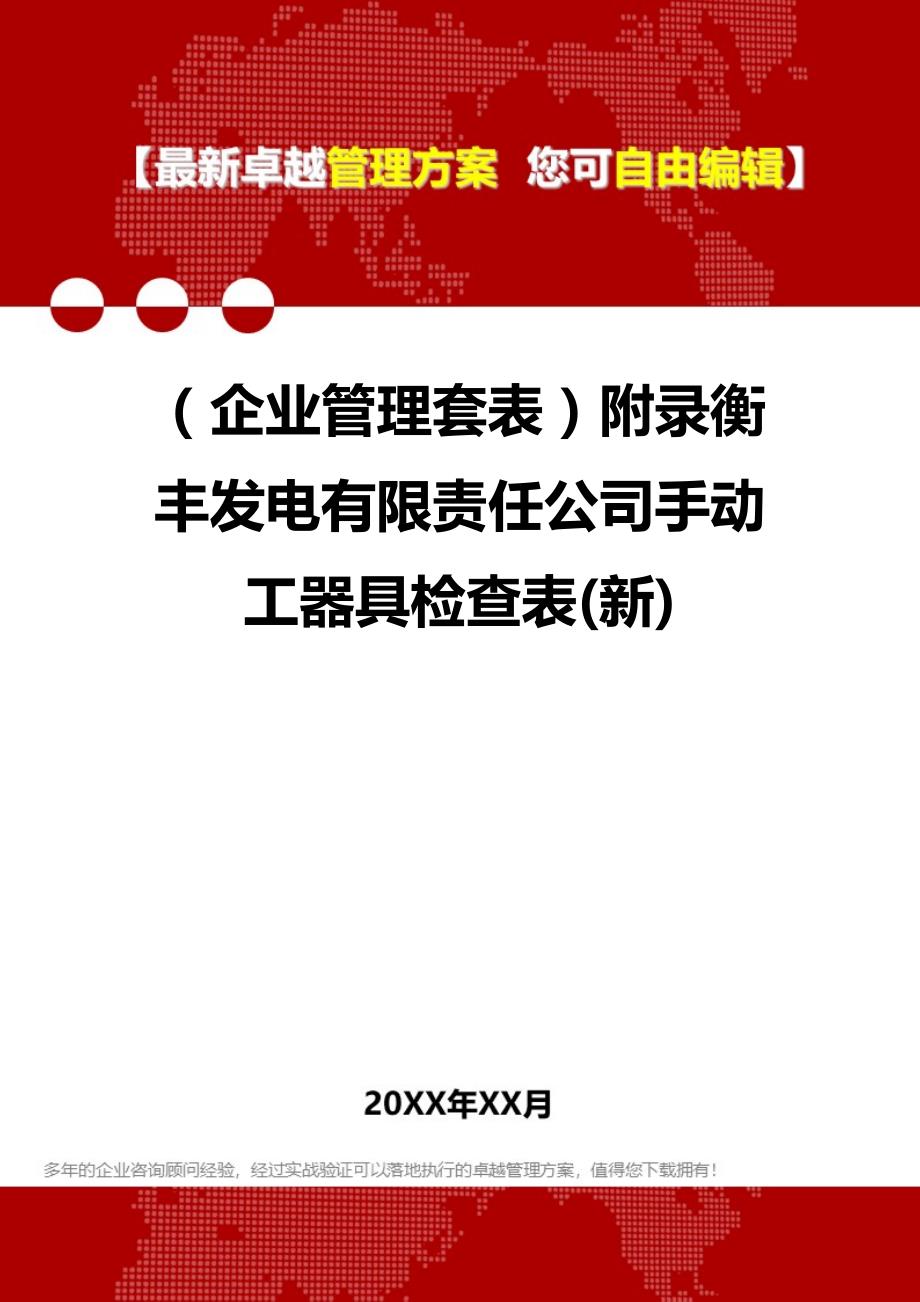 【最新卓越管理方案 您可自由编辑】

（企业管理套表）附录衡丰发电有限责任公司手动工器具检查表(新)

20XX年XX月

多年的企业咨询顾问经验，经过实战验证可以落地执行的卓越管理方案，值得您下载拥有！